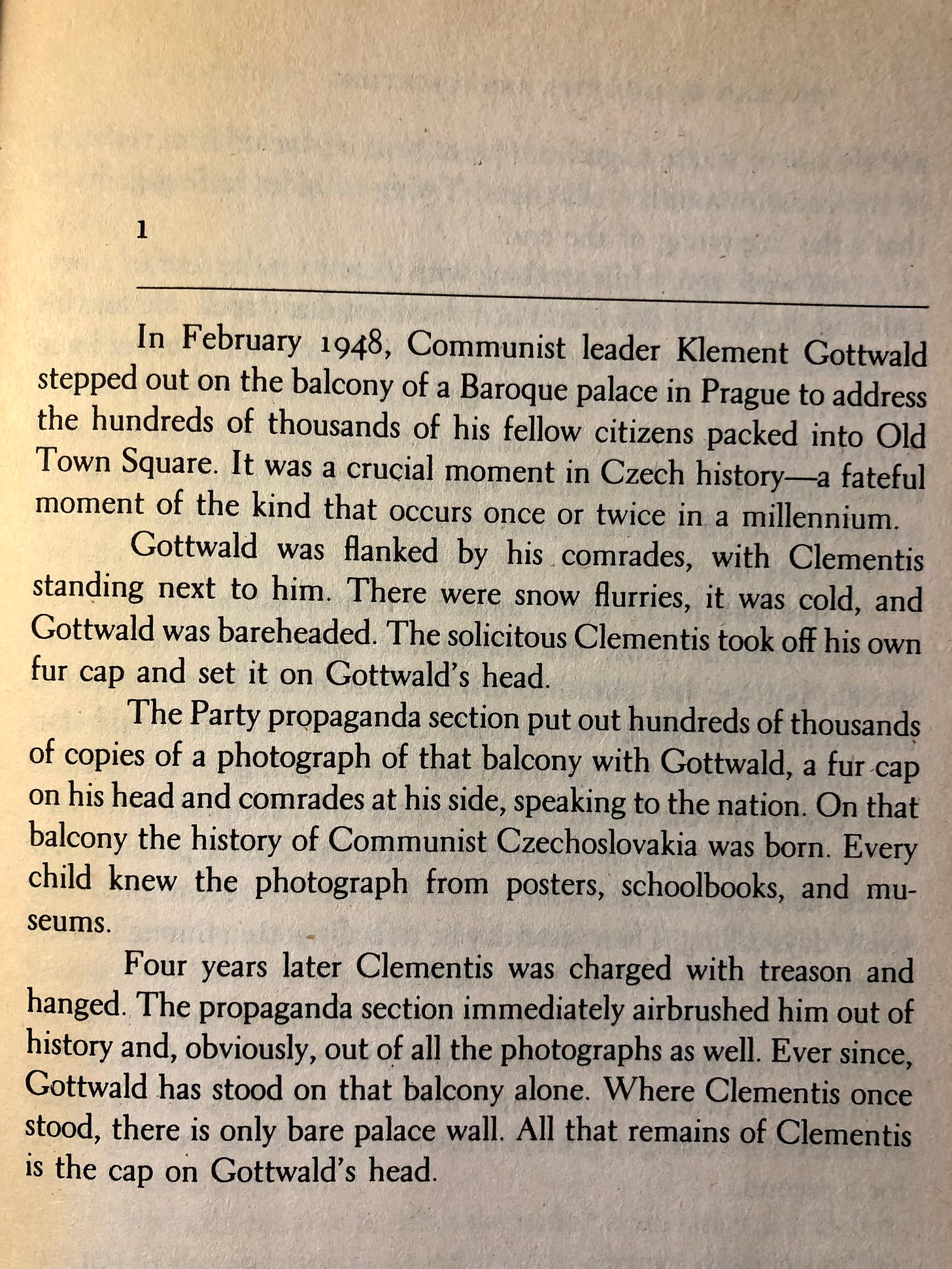 1

In February 1948, Communist leader Klement Gottwald stepped out on the balcony of a Baroque palace in Prague to address the hundreds of thousands of his fellow citizens packed into Old Town Square. It was a crucial moment in Czech history—a fateful moment of the kind that occurs once or twice in a millennium.

Gottwald was flanked by his comrades, with Clementis standing next to him. There were snow flurries, it was cold, and Gottwald was bareheaded. The solicitous Clementis took off his own fur cap and set it on Gottwald's head.

The Party propaganda section put out hundreds of thousands of copies of a photograph of that balcony with Gottwald, a fur cap on his head and comrades at his side, speaking to the nation. On that balcony the history of Communist Czechoslovakia was born. Every child knew the photograph from posters, schoolbooks, and museums.

Four years later Clementis was charged with treason and hanged. The propaganda section immediately airbrushed him out of history and, obviously, out of all the photographs as well. Ever since, Gottwald has stood on that balcony alone. Where Clementis once stood, there is only bare palace wall. All that remains of Clementis is the cap on Gottwald's head.